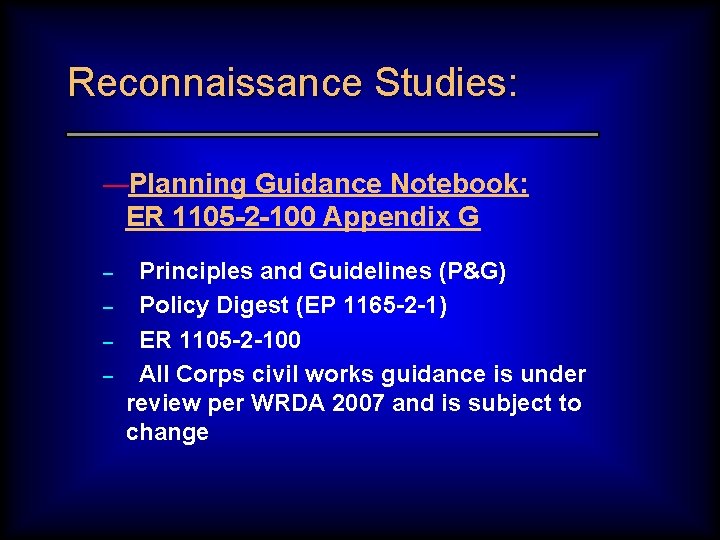 Reconnaissance Studies:

—Planning Guidance Notebook: ER 1105-2-100 Appendix G

– Principles and Guidelines (P&G)
– Policy Digest (EP 1165-2-1)
– ER 1105-2-100
– All Corps civil works guidance is under review per WRDA 2007 and is subject to change